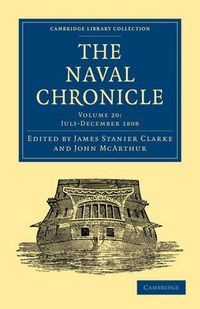 CAMBRIDGE LIBRARY COLLECTION

THE NAVAL CHRONICLE

VOLUME 20: JULY-DECEMBER 1808

EDITED BY JAMES STANIER CLARKE AND JOHN MCARTHUR

CAMBRIDGE